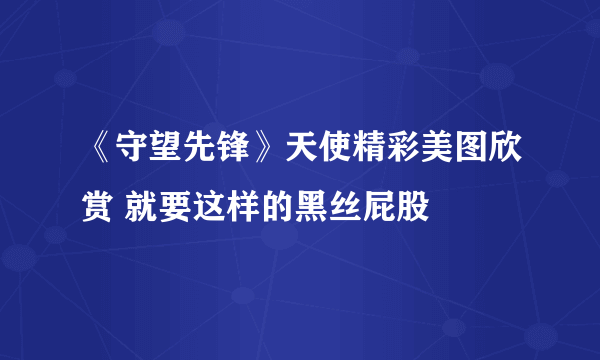 《守望先锋》天使精彩美图欣赏 就要这样的黑丝屁股